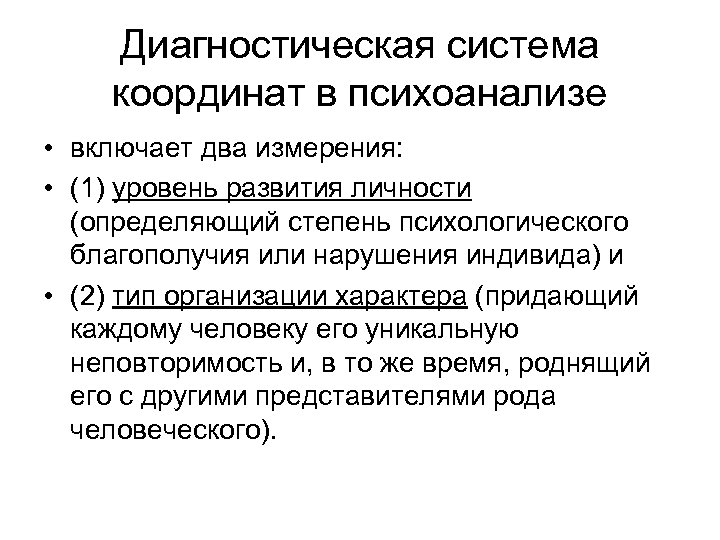 Диагностическая система координат в психоанализе

• включает два измерения:
• (1) уровень развития личности (определяющий степень психологического благополучия или нарушения индивида) и
• (2) тип организации характера (придающий каждому человеку его уникальную неповторимость и, в то же время, роднящий его с другими представителями рода человеческого).